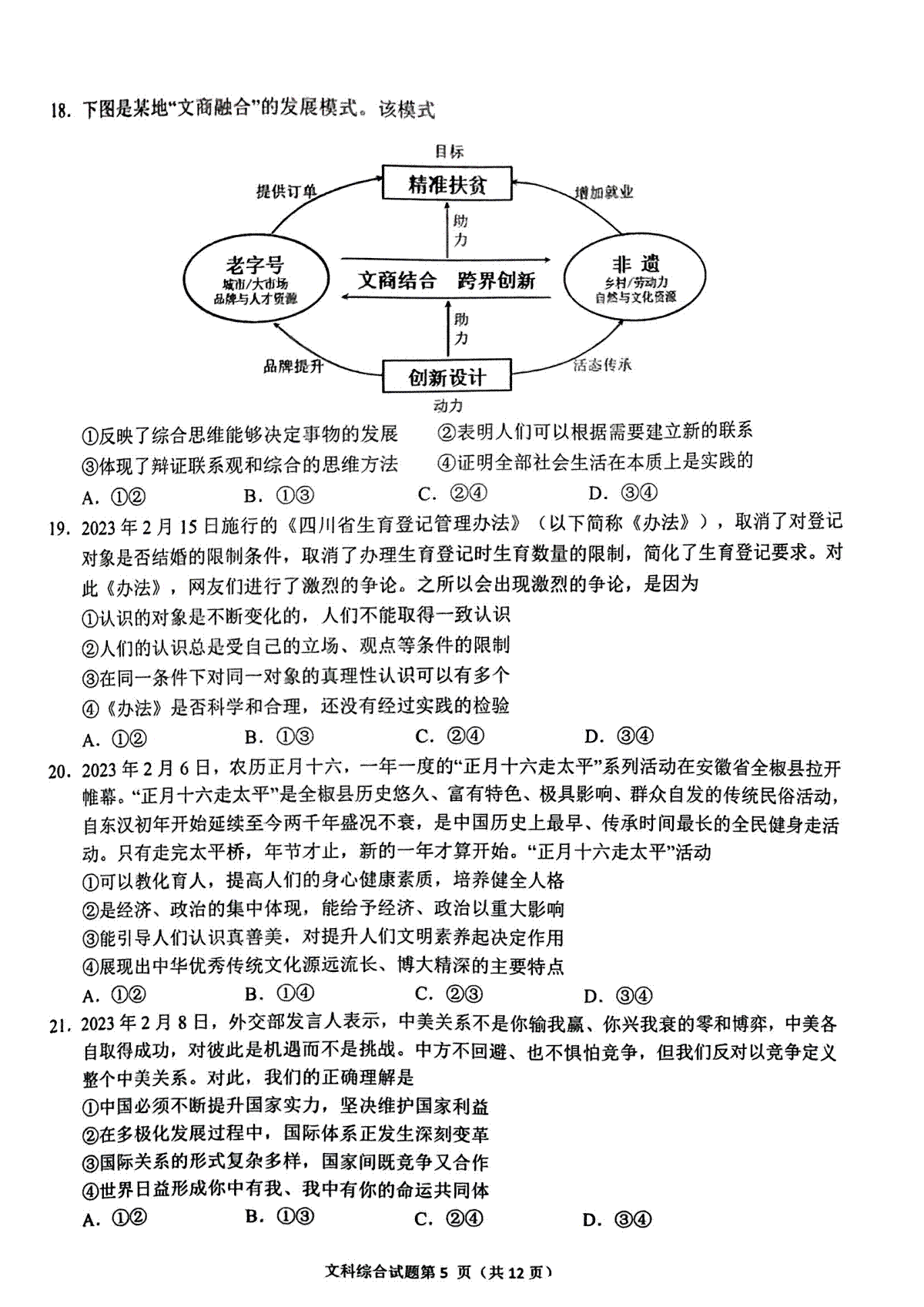 18. 下图是某地“文商融合”的发展模式。该模式

目标

精准扶贫

提供订单

增加就业

助力

老字号
城市/大市场
品牌与人才资源

文商结合　跨界创新

非遗
乡村/劳动力
自然与文化资源

助力

品牌提升

活态传承

创新设计

动力

①反映了综合思维能够决定事物的发展　②表明人们可以根据需要建立新的联系
③体现了辩证联系观和综合的思维方法　④证明全部社会生活在本质上是实践的
A. ①②　B. ①③　C. ②④　D. ③④

19. 2023 年 2 月 15 日施行的《四川省生育登记管理办法》（以下简称《办法》），取消了对登记对象是否结婚的限制条件，取消了办理生育登记时生育数量的限制，简化了生育登记要求。对此《办法》，网友们进行了激烈的争论。之所以会出现激烈的争论，是因为
①认识的对象是不断变化的，人们不能取得一致认识
②人们的认识总是受自己的立场、观点等条件的限制
③在同一条件下对同一对象的真理性认识可以有多个
④《办法》是否科学和合理，还没有经过实践的检验
A. ①②　B. ①③　C. ②④　D. ③④

20. 2023 年 2 月 6 日，农历正月十六，一年一度的“正月十六走太平”系列活动在安徽省全椒县拉开帷幕。“正月十六走太平”是全椒县历史悠久、富有特色、极具影响、群众自发的传统民俗活动，自东汉初年开始延续至今两千年盛况不衰，是中国历史上最早、传承时间最长的全民健身走活动。只有走完太平桥，年节才止，新的一年才算开始。“正月十六走太平”活动
①可以教化育人，提高人们的身心健康素质，培养健全人格
②是经济、政治的集中体现，能给予经济、政治以重大影响
③能引导人们认识真善美，对提升人们文明素养起决定作用
④展现出中华优秀传统文化源远流长、博大精深的主要特点
A. ①②　B. ①④　C. ②③　D. ③④

21. 2023 年 2 月 8 日，外交部发言人表示，中美关系不是你输我赢、你兴我衰的零和博弈，中美各自取得成功，对彼此是机遇而不是挑战。中方不回避、也不惧怕竞争，但我们反对以竞争定义整个中美关系。对此，我们的正确理解是
①中国必须不断提升国家实力，坚决维护国家利益
②在多极化发展过程中，国际体系正发生深刻变革
③国际关系的形式复杂多样，国家间既竞争又合作
④世界日益形成你中有我、我中有你的命运共同体
A. ①②　B. ①③　C. ②④　D. ③④

文科综合试题第 5 页（共 12 页）